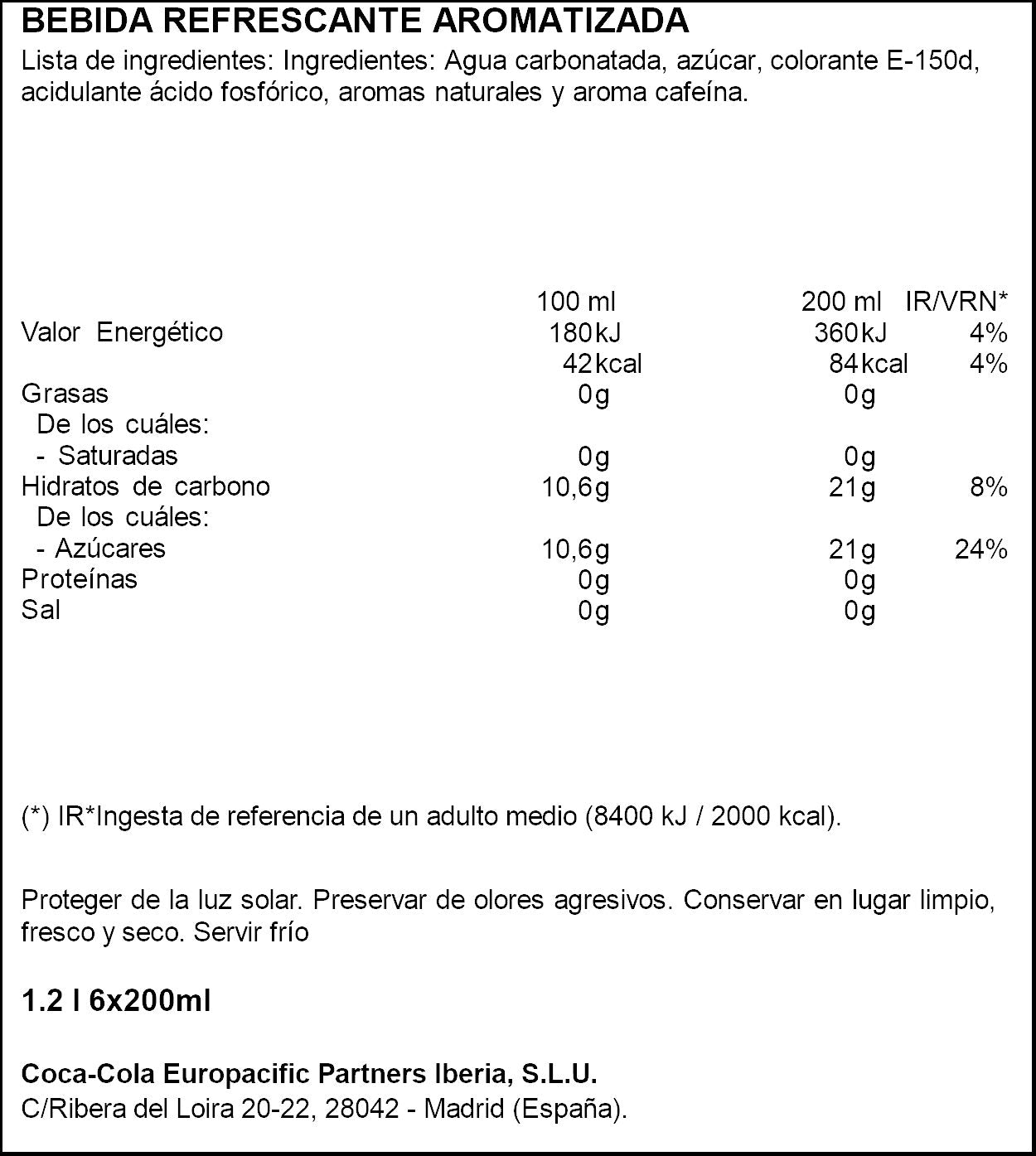 BEBIDA REFRESCANTE AROMATIZADA
Lista de ingredientes: Ingredientes: Agua carbonatada, azúcar, colorante E-150d, acidulante ácido fosfórico, aromas naturales y aroma cafeína.

|  | 100 ml | 200 ml | IR/VRN* |
|---|---|---|---|
| Valor Energético | 180kJ | 360kJ | 4% |
|  | 42kcal | 84kcal | 4% |
| Grasas | 0g | 0g |  |
| De los cuáles: |  |  |  |
| - Saturadas | 0g | 0g |  |
| Hidratos de carbono | 10,6g | 21g | 8% |
| De los cuáles: |  |  |  |
| - Azúcares | 10,6g | 21g | 24% |
| Proteínas | 0g | 0g |  |
| Sal | 0g | 0g |  |

(*) IR*Ingesta de referencia de un adulto medio (8400 kJ / 2000 kcal).

Proteger de la luz solar. Preservar de olores agresivos. Conservar en lugar limpio, fresco y seco. Servir frío

1.2 l 6x200ml

Coca-Cola Europacific Partners Iberia, S.L.U.
C/Ribera del Loira 20-22, 28042 - Madrid (España).